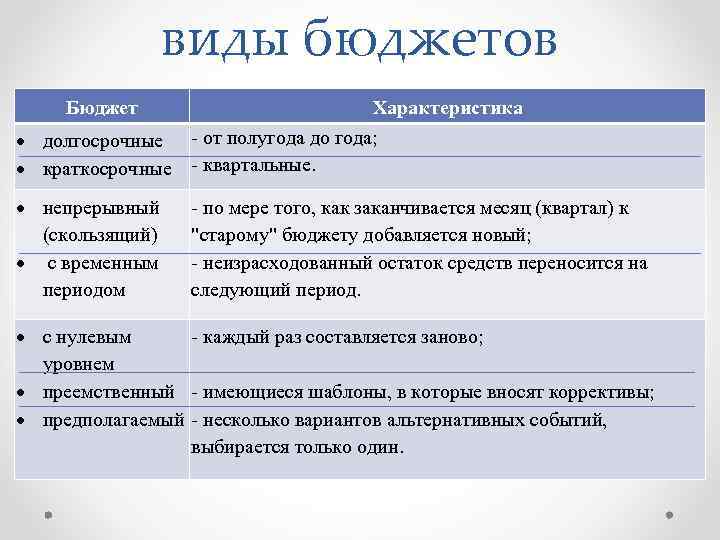 виды бюджетов

| Бюджет | Характеристика |
|---|---|
| • долгосрочные | - от полугода до года; |
| • краткосрочные | - квартальные. |
| • непрерывный (скользящий) | - по мере того, как заканчивается месяц (квартал) к "старому" бюджету добавляется новый; |
| • с временным периодом | - неизрасходованный остаток средств переносится на следующий период. |
| • с нулевым уровнем | - каждый раз составляется заново; |
| • преемственный | - имеющиеся шаблоны, в которые вносят коррективы; |
| • предполагаемый | - несколько вариантов альтернативных событий, выбирается только один. |